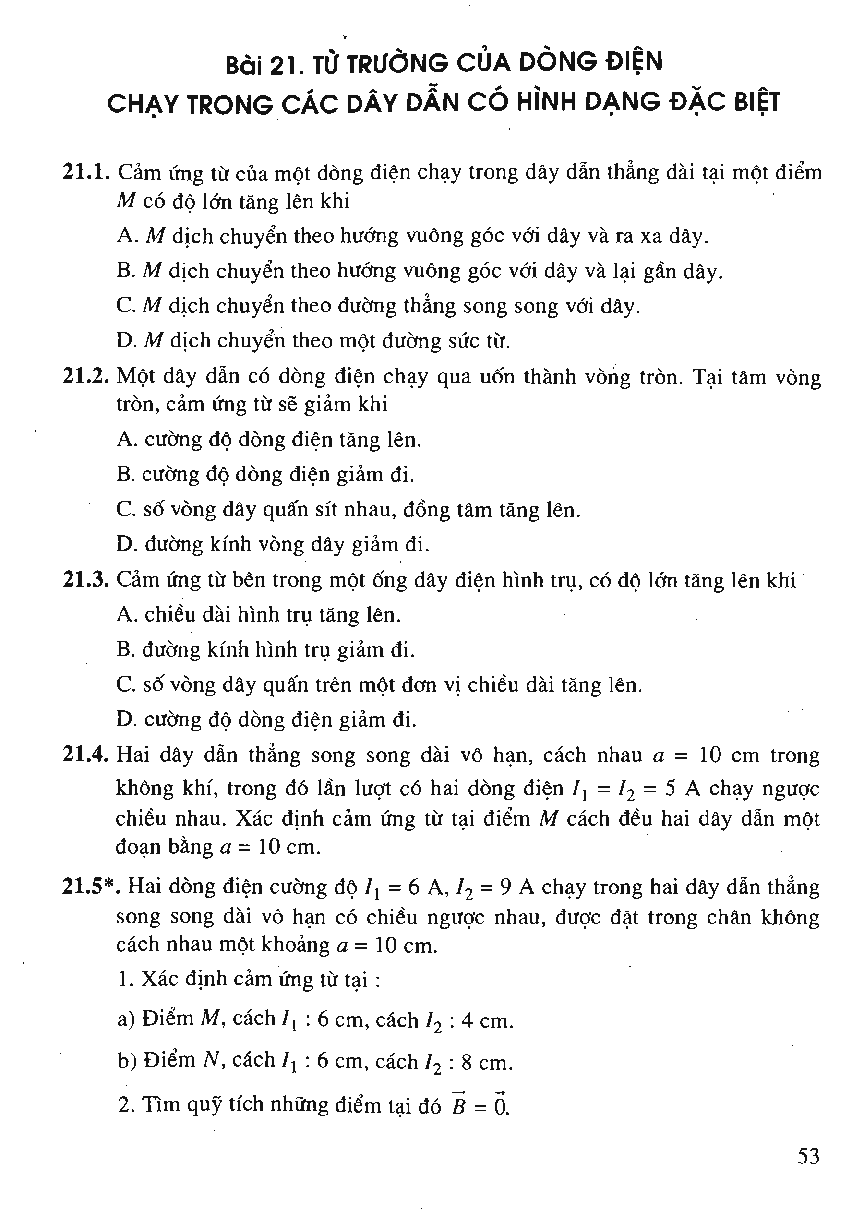 Bài 21. TỪ TRƯỜNG CỦA DÒNG ĐIỆN CHẠY TRONG CÁC DÂY DẪN CÓ HÌNH DẠNG ĐẶC BIỆT

21.1. Cảm ứng từ của một dòng điện chạy trong dây dẫn thẳng dài tại một điểm $M$ có độ lớn tăng lên khi

A. $M$ dịch chuyển theo hướng vuông góc với dây và ra xa dây.

B. $M$ dịch chuyển theo hướng vuông góc với dây và lại gần dây.

C. $M$ dịch chuyển theo đường thẳng song song với dây.

D. $M$ dịch chuyển theo một đường sức từ.

21.2. Một dây dẫn có dòng điện chạy qua uốn thành vòng tròn. Tại tâm vòng tròn, cảm ứng từ sẽ giảm khi

A. cường độ dòng điện tăng lên.

B. cường độ dòng điện giảm đi.

C. số vòng dây quấn sít nhau, đồng tâm tăng lên.

D. đường kính vòng dây giảm đi.

21.3. Cảm ứng từ bên trong một ống dây điện hình trụ, có độ lớn tăng lên khi

A. chiều dài hình trụ tăng lên.

B. đường kính hình trụ giảm đi.

C. số vòng dây quấn trên một đơn vị chiều dài tăng lên.

D. cường độ dòng điện giảm đi.

21.4. Hai dây dẫn thẳng song song dài vô hạn, cách nhau $a = 10$ cm trong không khí, trong đó lần lượt có hai dòng điện $I_1 = I_2 = 5$ A chạy ngược chiều nhau. Xác định cảm ứng từ tại điểm $M$ cách đều hai dây dẫn một đoạn bằng $a = 10$ cm.

21.5*. Hai dòng điện cường độ $I_1 = 6$ A, $I_2 = 9$ A chạy trong hai dây dẫn thẳng song song dài vô hạn có chiều ngược nhau, được đặt trong chân không cách nhau một khoảng $a = 10$ cm.

1. Xác định cảm ứng từ tại :

a) Điểm $M$, cách $I_1$ : 6 cm, cách $I_2$ : 4 cm.

b) Điểm $N$, cách $I_1$ : 6 cm, cách $I_2$ : 8 cm.

2. Tìm quỹ tích những điểm tại đó $\vec{B} = \vec{0}$.

53